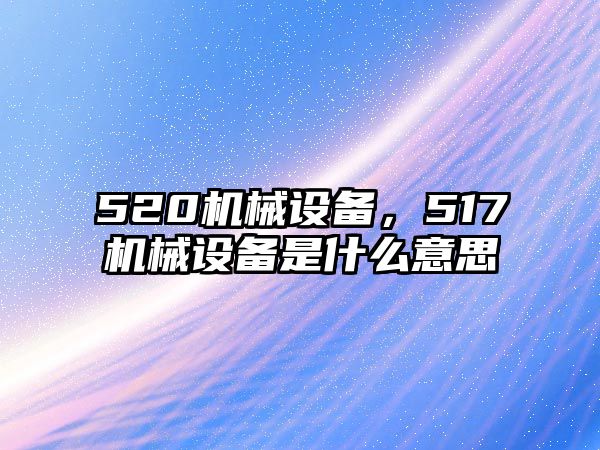 520机械设备，517机械设备是什么意思